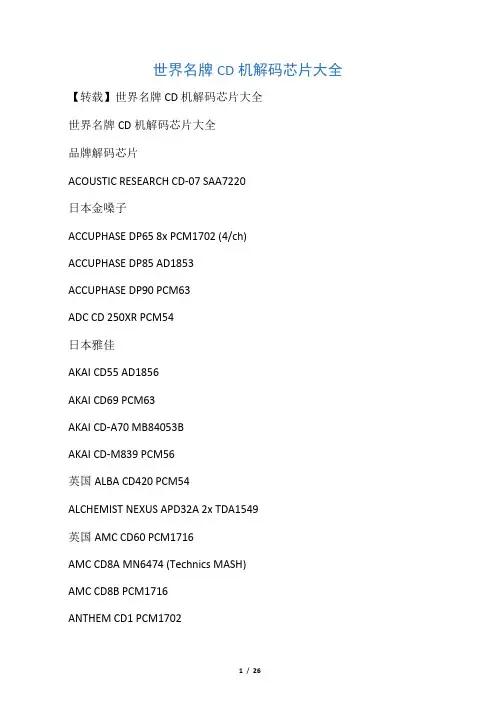 世界名牌 CD 机解码芯片大全

【转载】世界名牌 CD 机解码芯片大全

世界名牌 CD 机解码芯片大全

品牌解码芯片

ACOUSTIC RESEARCH CD-07 SAA7220

日本金嗓子

ACCUPHASE DP65 8x PCM1702 (4/ch)

ACCUPHASE DP85 AD1853

ACCUPHASE DP90 PCM63

ADC CD 250XR PCM54

日本雅佳

AKAI CD55 AD1856

AKAI CD69 PCM63

AKAI CD-A70 MB84053B

AKAI CD-M839 PCM56

英国 ALBA CD420 PCM54

ALCHEMIST NEXUS APD32A 2x TDA1549

英国 AMC CD60 PCM1716

AMC CD8A MN6474 (Technics MASH)

AMC CD8B PCM1716

ANTHEM CD1 PCM1702

1 / 26